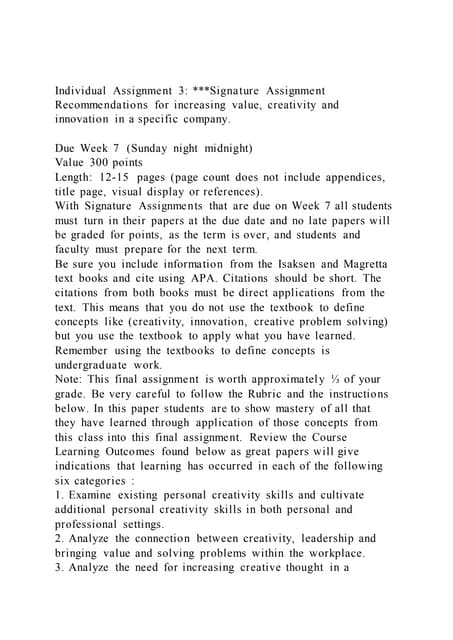 Individual Assignment 3: ***Signature Assignment Recommendations for increasing value, creativity and innovation in a specific company.

Due Week 7 (Sunday night midnight)
Value 300 points
Length: 12-15 pages (page count does not include appendices, title page, visual display or references).
With Signature Assignments that are due on Week 7 all students must turn in their papers at the due date and no late papers will be graded for points, as the term is over, and students and faculty must prepare for the next term.
Be sure you include information from the Isaksen and Magretta text books and cite using APA. Citations should be short. The citations from both books must be direct applications from the text. This means that you do not use the textbook to define concepts like (creativity, innovation, creative problem solving) but you use the textbook to apply what you have learned. Remember using the textbooks to define concepts is undergraduate work.
Note: This final assignment is worth approximately ⅓ of your grade. Be very careful to follow the Rubric and the instructions below. In this paper students are to show mastery of all that they have learned through application of those concepts from this class into this final assignment. Review the Course Learning Outcomes found below as great papers will give indications that learning has occurred in each of the following six categories :
1. Examine existing personal creativity skills and cultivate additional personal creativity skills in both personal and professional settings.
2. Analyze the connection between creativity, leadership and bringing value and solving problems within the workplace.
3. Analyze the need for increasing creative thought in a